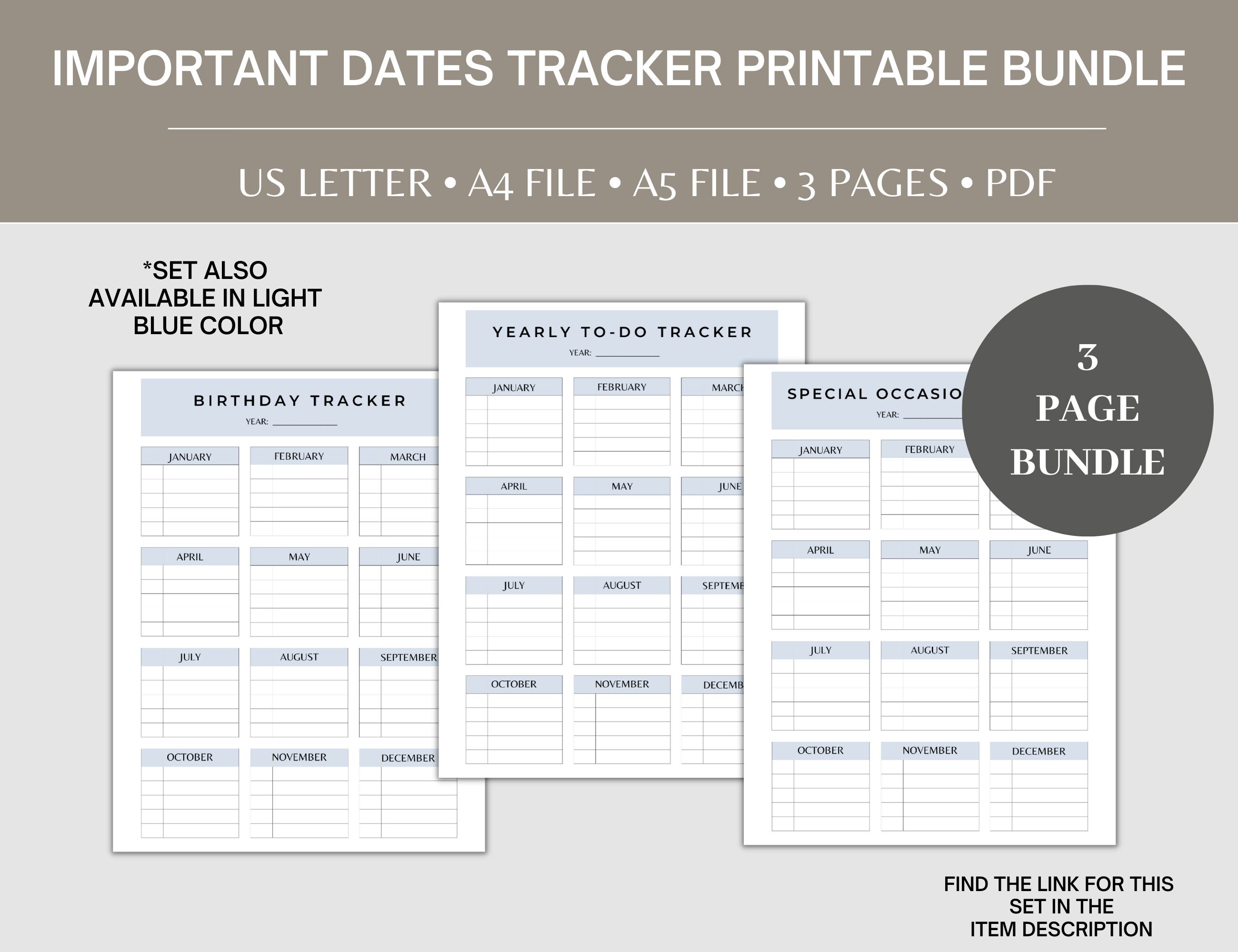 IMPORTANT DATES TRACKER PRINTABLE BUNDLE

US LETTER • A4 FILE • A5 FILE • 3 PAGES • PDF

*SET ALSO AVAILABLE IN LIGHT BLUE COLOR

BIRTHDAY TRACKER
YEAR: ____________

JANUARY
FEBRUARY
MARCH
APRIL
MAY
JUNE
JULY
AUGUST
SEPTEMBER
OCTOBER
NOVEMBER
DECEMBER

YEARLY TO-DO TRACKER
YEAR: ____________

JANUARY
FEBRUARY
MARCH
APRIL
MAY
JUNE
JULY
AUGUST
SEPTEMB
OCTOBER
NOVEMBER
DECEMB

SPECIAL OCCASIO
YEAR: ____________

JANUARY
FEBRUARY
APRIL
MAY
JUNE
JULY
AUGUST
SEPTEMBER
OCTOBER
NOVEMBER
DECEMBER

3 PAGE BUNDLE

FIND THE LINK FOR THIS SET IN THE ITEM DESCRIPTION